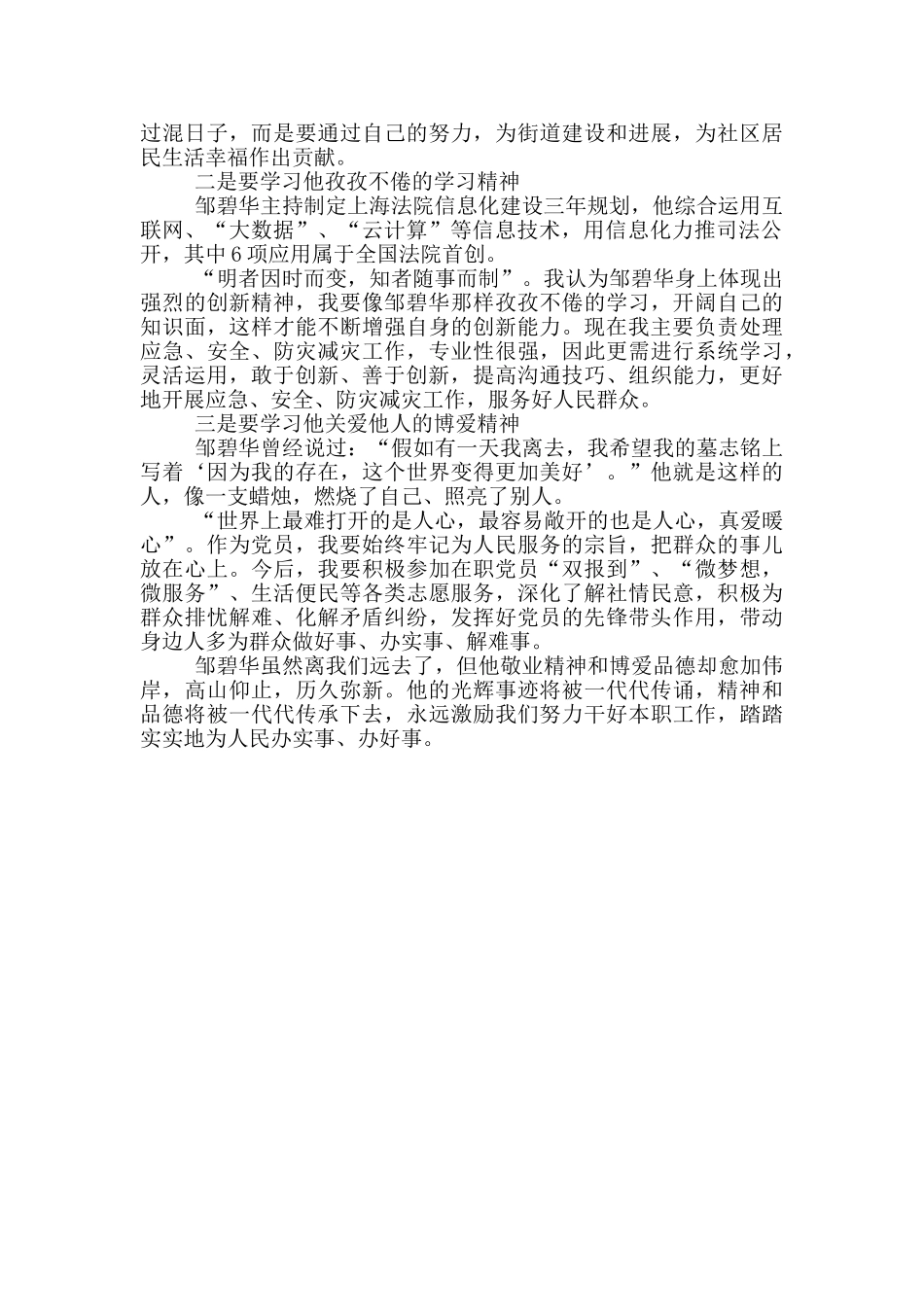 过混日子，而是要通过自己的努力，为街道建设和进展，为社区居民生活幸福作出贡献。

二是要学习他孜孜不倦的学习精神

邹碧华主持制定上海法院信息化建设三年规划，他综合运用互联网、“大数据”、“云计算”等信息技术，用信息化力推司法公开，其中6项应用属于全国法院首创。

“明者因时而变，知者随事而制”。我认为邹碧华身上体现出强烈的创新精神，我要像邹碧华那样孜孜不倦的学习，开阔自己的知识面，这样才能不断增强自身的创新能力。现在我主要负责处理应急、安全、防灾减灾工作，专业性很强，因此更需进行系统学习，灵活运用，敢于创新、善于创新，提高沟通技巧、组织能力，更好地开展应急、安全、防灾减灾工作，服务好人民群众。

三是要学习他关爱他人的博爱精神

邹碧华曾经说过：“假如有一天我离去，我希望我的墓志铭上写着‘因为我的存在，这个世界变得更加美好’。”他就是这样的人，像一支蜡烛，燃烧了自己、照亮了别人。

“世界上最难打开的是人心，最容易敞开的也是人心，真爱暖心”。作为党员，我要始终牢记为人民服务的宗旨，把群众的事儿放在心上。今后，我要积极参加在职党员“双报到”、“微梦想，微服务”、生活便民等各类志愿服务，深化了解社情民意，积极为群众排忧解难、化解矛盾纠纷，发挥好党员的先锋带头作用，带动身边人多为群众做好事、办实事、解难事。

邹碧华虽然离我们远去了，但他敬业精神和博爱品德却愈加伟岸，高山仰止，历久弥新。他的光辉事迹将被一代代传诵，精神和品德将被一代代传承下去，永远激励我们努力干好本职工作，踏踏实实地为人民办实事、办好事。